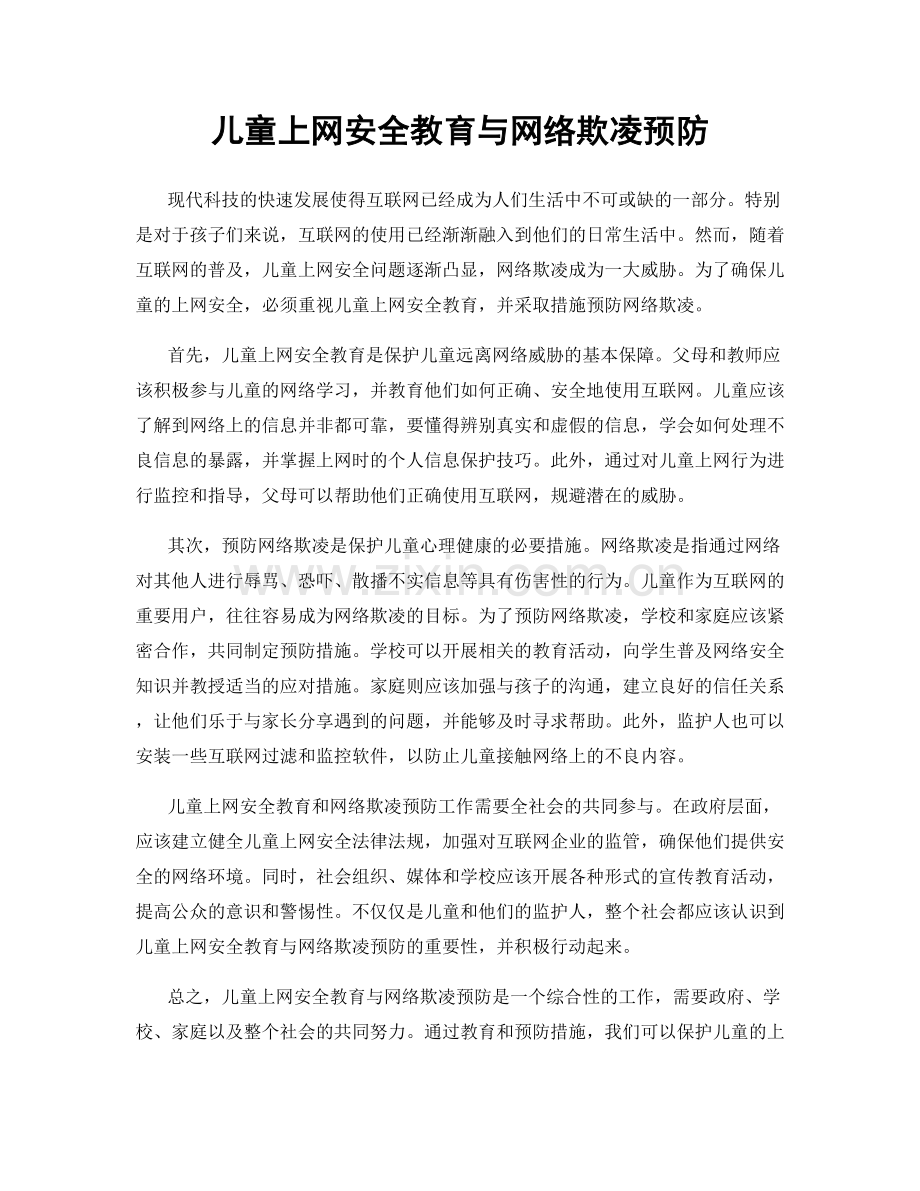 儿童上网安全教育与网络欺凌预防

现代科技的快速发展使得互联网已经成为人们生活中不可或缺的一部分。特别是对于孩子们来说，互联网的使用已经渐渐融入到他们的日常生活中。然而，随着互联网的普及，儿童上网安全问题逐渐凸显，网络欺凌成为一大威胁。为了确保儿童的上网安全，必须重视儿童上网安全教育，并采取措施预防网络欺凌。

首先，儿童上网安全教育是保护儿童远离网络威胁的基本保障。父母和教师应该积极参与儿童的网络学习，并教育他们如何正确、安全地使用互联网。儿童应该了解到网络上的信息并非都可靠，要懂得辨别真实和虚假的信息，学会如何处理不良信息的暴露，并掌握上网时的个人信息保护技巧。此外，通过对儿童上网行为进行监控和指导，父母可以帮助他们正确使用互联网，规避潜在的威胁。

其次，预防网络欺凌是保护儿童心理健康的必要措施。网络欺凌是指通过网络对其他人进行辱骂、恐吓、散播不实信息等具有伤害性的行为。儿童作为互联网的重要用户，往往容易成为网络欺凌的目标。为了预防网络欺凌，学校和家庭应该紧密合作，共同制定预防措施。学校可以开展相关的教育活动，向学生普及网络安全知识并教授适当的应对措施。家庭则应该加强与孩子的沟通，建立良好的信任关系，让他们乐于与家长分享遇到的问题，并能够及时寻求帮助。此外，监护人也可以安装一些互联网过滤和监控软件，以防止儿童接触网络上的不良内容。

儿童上网安全教育和网络欺凌预防工作需要全社会的共同参与。在政府层面，应该建立健全儿童上网安全法律法规，加强对互联网企业的监管，确保他们提供安全的网络环境。同时，社会组织、媒体和学校应该开展各种形式的宣传教育活动，提高公众的意识和警惕性。不仅仅是儿童和他们的监护人，整个社会都应该认识到儿童上网安全教育与网络欺凌预防的重要性，并积极行动起来。

总之，儿童上网安全教育与网络欺凌预防是一个综合性的工作，需要政府、学校、家庭以及整个社会的共同努力。通过教育和预防措施，我们可以保护儿童的上

www.zixin.com.cn